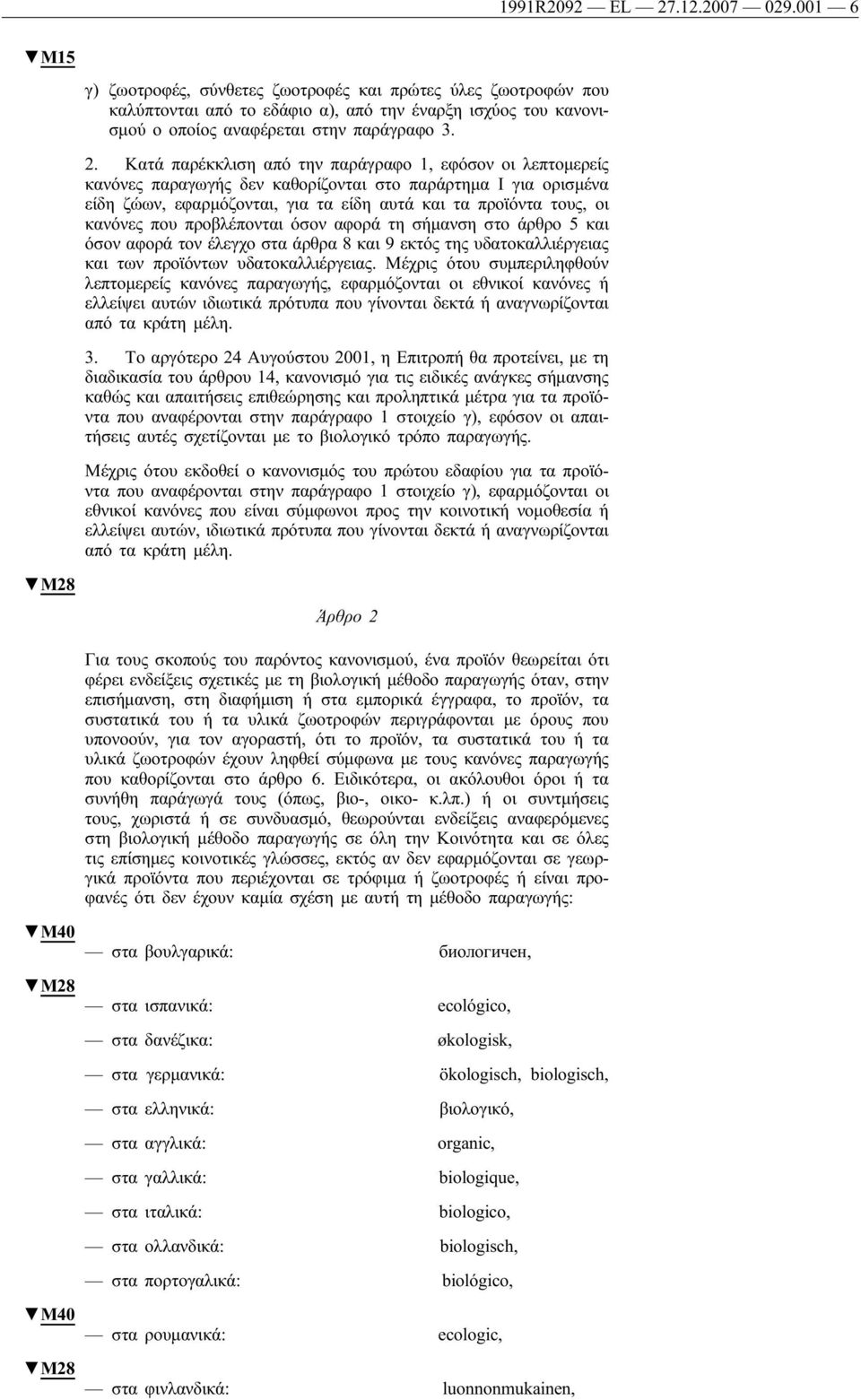 1991R2092 — EL — 27.12.2007 — 029.001 — 6

▼M15

γ) ζωοτροφές, σύνθετες ζωοτροφές και πρώτες ύλες ζωοτροφών που καλύπτονται από το εδάφιο α), από την έναρξη ισχύος του κανονισμού ο οποίος αναφέρεται στην παράγραφο 3.

2. Κατά παρέκκλιση από την παράγραφο 1, εφόσον οι λεπτομερείς κανόνες παραγωγής δεν καθορίζονται στο παράρτημα I για ορισμένα είδη ζώων, εφαρμόζονται, για τα είδη αυτά και τα προϊόντα τους, οι κανόνες που προβλέπονται όσον αφορά τη σήμανση στο άρθρο 5 και όσον αφορά τον έλεγχο στα άρθρα 8 και 9 εκτός της υδατοκαλλιέργειας και των προϊόντων υδατοκαλλιέργειας. Μέχρις ότου συμπεριληφθούν λεπτομερείς κανόνες παραγωγής, εφαρμόζονται οι εθνικοί κανόνες ή ελλείψει αυτών ιδιωτικά πρότυπα που γίνονται δεκτά ή αναγνωρίζονται από τα κράτη μέλη.

3. Το αργότερο 24 Αυγούστου 2001, η Επιτροπή θα προτείνει, με τη διαδικασία του άρθρου 14, κανονισμό για τις ειδικές ανάγκες σήμανσης καθώς και απαιτήσεις επιθεώρησης και προληπτικά μέτρα για τα προϊόντα που αναφέρονται στην παράγραφο 1 στοιχείο γ), εφόσον οι απαιτήσεις αυτές σχετίζονται με το βιολογικό τρόπο παραγωγής.

Μέχρις ότου εκδοθεί ο κανονισμός του πρώτου εδαφίου για τα προϊόντα που αναφέρονται στην παράγραφο 1 στοιχείο γ), εφαρμόζονται οι εθνικοί κανόνες που είναι σύμφωνοι προς την κοινοτική νομοθεσία ή ελλείψει αυτών, ιδιωτικά πρότυπα που γίνονται δεκτά ή αναγνωρίζονται από τα κράτη μέλη.

▼M28

Άρθρο 2

Για τους σκοπούς του παρόντος κανονισμού, ένα προϊόν θεωρείται ότι φέρει ενδείξεις σχετικές με τη βιολογική μέθοδο παραγωγής όταν, στην επισήμανση, στη διαφήμιση ή στα εμπορικά έγγραφα, το προϊόν, τα συστατικά του ή τα υλικά ζωοτροφών περιγράφονται με όρους που υπονοούν, για τον αγοραστή, ότι το προϊόν, τα συστατικά του ή τα υλικά ζωοτροφών έχουν ληφθεί σύμφωνα με τους κανόνες παραγωγής που καθορίζονται στο άρθρο 6. Ειδικότερα, οι ακόλουθοι όροι ή τα συνήθη παράγωγά τους (όπως, βιο-, οικο- κ.λπ.) ή οι συντμήσεις τους, χωριστά ή σε συνδυασμό, θεωρούνται ενδείξεις αναφερόμενες στη βιολογική μέθοδο παραγωγής σε όλη την Κοινότητα και σε όλες τις επίσημες κοινοτικές γλώσσες, εκτός αν δεν εφαρμόζονται σε γεωργικά προϊόντα που περιέχονται σε τρόφιμα ή ζωοτροφές ή είναι προφανές ότι δεν έχουν καμία σχέση με αυτή τη μέθοδο παραγωγής:

▼M40

— στα βουλγαρικά: биологичен,

▼M28

— στα ισπανικά: ecológico,

— στα δανέζικα: økologisk,

— στα γερμανικά: ökologisch, biologisch,

— στα ελληνικά: βιολογικό,

— στα αγγλικά: organic,

— στα γαλλικά: biologique,

— στα ιταλικά: biologico,

— στα ολλανδικά: biologisch,

— στα πορτογαλικά: biológico,

▼M40

— στα ρουμανικά: ecologic,

▼M28

— στα φινλανδικά: luonnonmukainen,